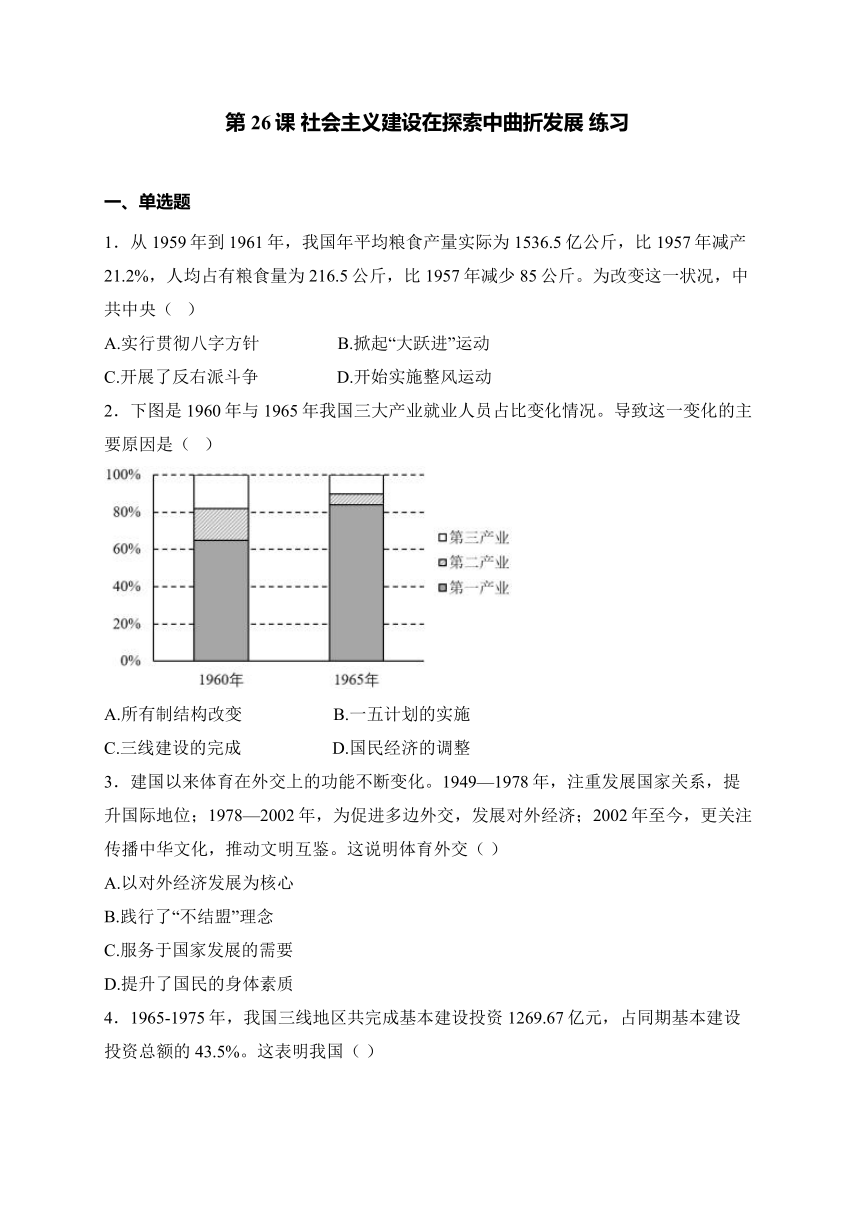 第 26 课 社会主义建设在探索中曲折发展 练习

一、单选题

1．从 1959 年到 1961 年，我国年平均粮食产量实际为 1536.5 亿公斤，比 1957 年减产 21.2%，人均占有粮食量为 216.5 公斤，比 1957 年减少 85 公斤。为改变这一状况，中共中央（ ）

A.实行贯彻八字方针　　B.掀起“大跃进”运动

C.开展了反右派斗争　　D.开始实施整风运动

2．下图是 1960 年与 1965 年我国三大产业就业人员占比变化情况。导致这一变化的主要原因是（ ）

100%
80%
60%
40%
20%
0%
1960年
1965年
第三产业
第二产业
第一产业

A.所有制结构改变　　B.一五计划的实施

C.三线建设的完成　　D.国民经济的调整

3．建国以来体育在外交上的功能不断变化。1949—1978 年，注重发展国家关系，提升国际地位；1978—2002 年，为促进多边外交，发展对外经济；2002 年至今，更关注传播中华文化，推动文明互鉴。这说明体育外交（ ）

A.以对外经济发展为核心

B.践行了“不结盟”理念

C.服务于国家发展的需要

D.提升了国民的身体素质

4．1965-1975 年，我国三线地区共完成基本建设投资 1269.67 亿元，占同期基本建设投资总额的 43.5%。这表明我国（ ）